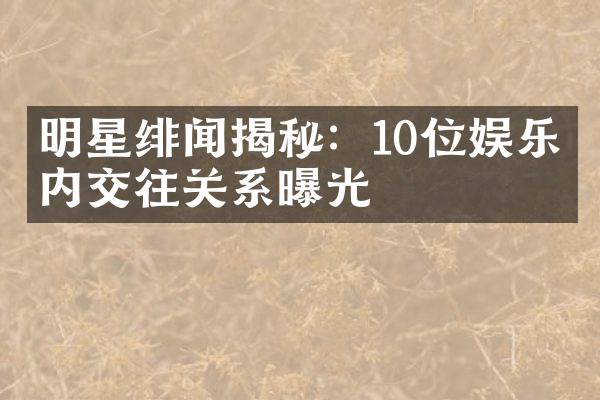 明星绯闻揭秘：10位娱乐内交往关系曝光